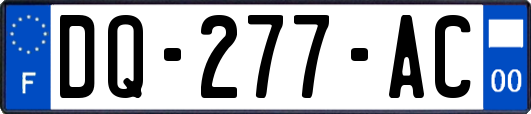 F

DQ-277-AC

00